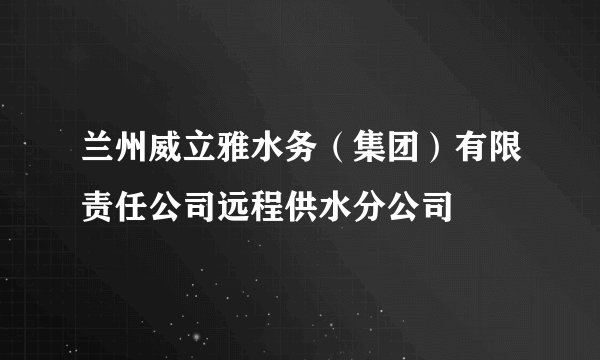 兰州威立雅水务（集团）有限责任公司远程供水分公司